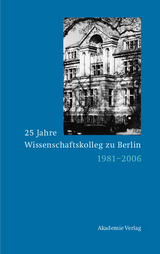 25 Jahre
Wissenschaftskolleg zu Berlin
1981–2006

Akademie Verlag